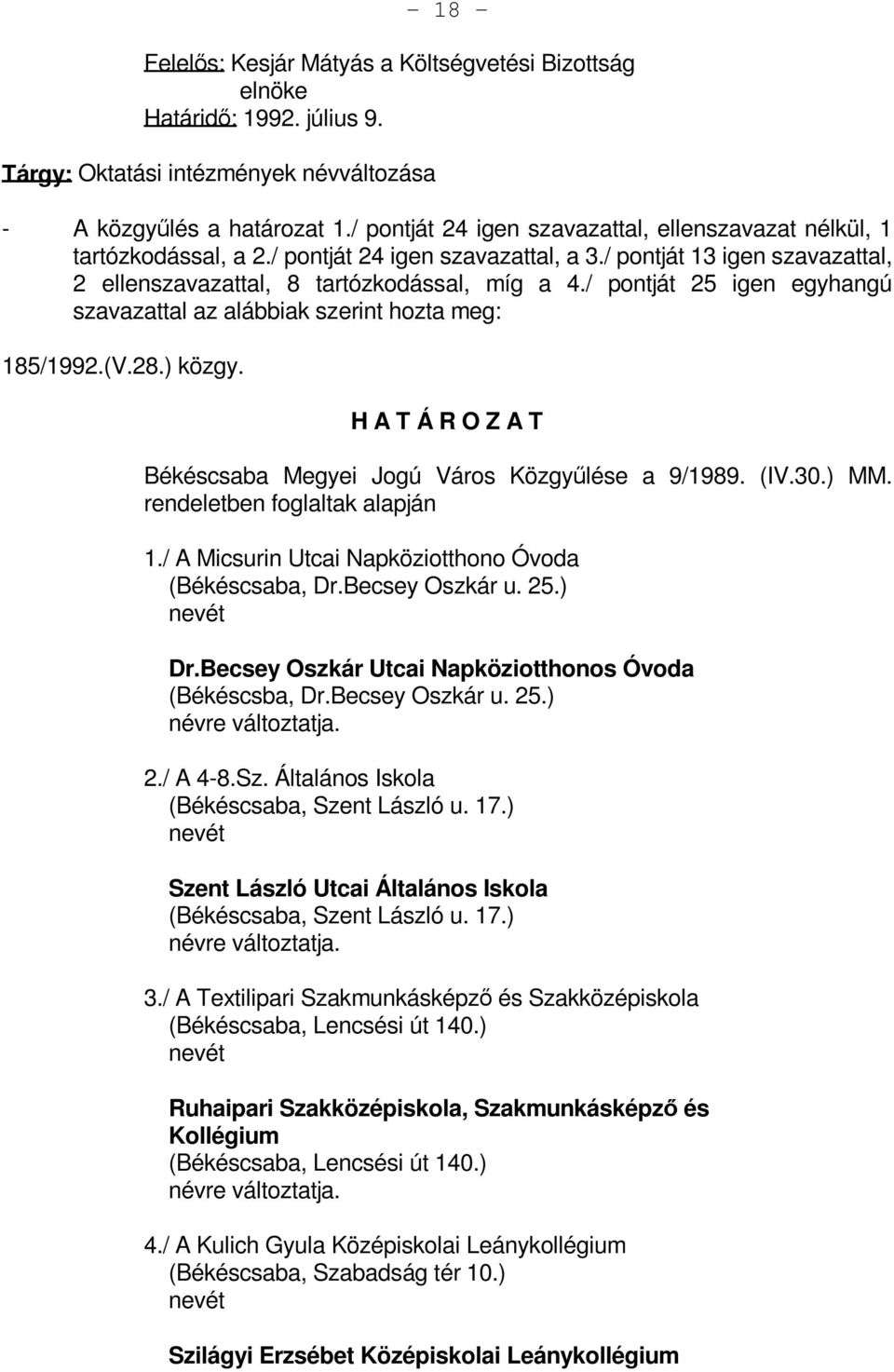 - 18 -

Felelős: Kesjár Mátyás a Költségvetési Bizottság elnöke
Határidő: 1992. július 9.

Tárgy: Oktatási intézmények névváltozása

- A közgyűlés a határozat 1./ pontját 24 igen szavazattal, ellenszavazat nélkül, 1 tartózkodással, a 2./ pontját 24 igen szavazattal, a 3./ pontját 13 igen szavazattal, 2 ellenszavazattal, 8 tartózkodással, míg a 4./ pontját 25 igen egyhangú szavazattal az alábbiak szerint hozta meg:

185/1992.(V.28.) közgy.

H A T Á R O Z A T

Békéscsaba Megyei Jogú Város Közgyűlése a 9/1989. (IV.30.) MM. rendeletben foglaltak alapján

1./ A Micsurin Utcai Napköziotthono Óvoda
(Békéscsaba, Dr.Becsey Oszkár u. 25.)
nevét

Dr.Becsey Oszkár Utcai Napköziotthonos Óvoda
(Békéscsba, Dr.Becsey Oszkár u. 25.)
névre változtatja.

2./ A 4-8.Sz. Általános Iskola
(Békéscsaba, Szent László u. 17.)
nevét

Szent László Utcai Általános Iskola
(Békéscsaba, Szent László u. 17.)
névre változtatja.

3./ A Textilipari Szakmunkásképző és Szakközépiskola
(Békéscsaba, Lencsési út 140.)
nevét

Ruhaipari Szakközépiskola, Szakmunkásképző és Kollégium
(Békéscsaba, Lencsési út 140.)
névre változtatja.

4./ A Kulich Gyula Középiskolai Leánykollégium
(Békéscsaba, Szabadság tér 10.)
nevét

Szilágyi Erzsébet Középiskolai Leánykollégium